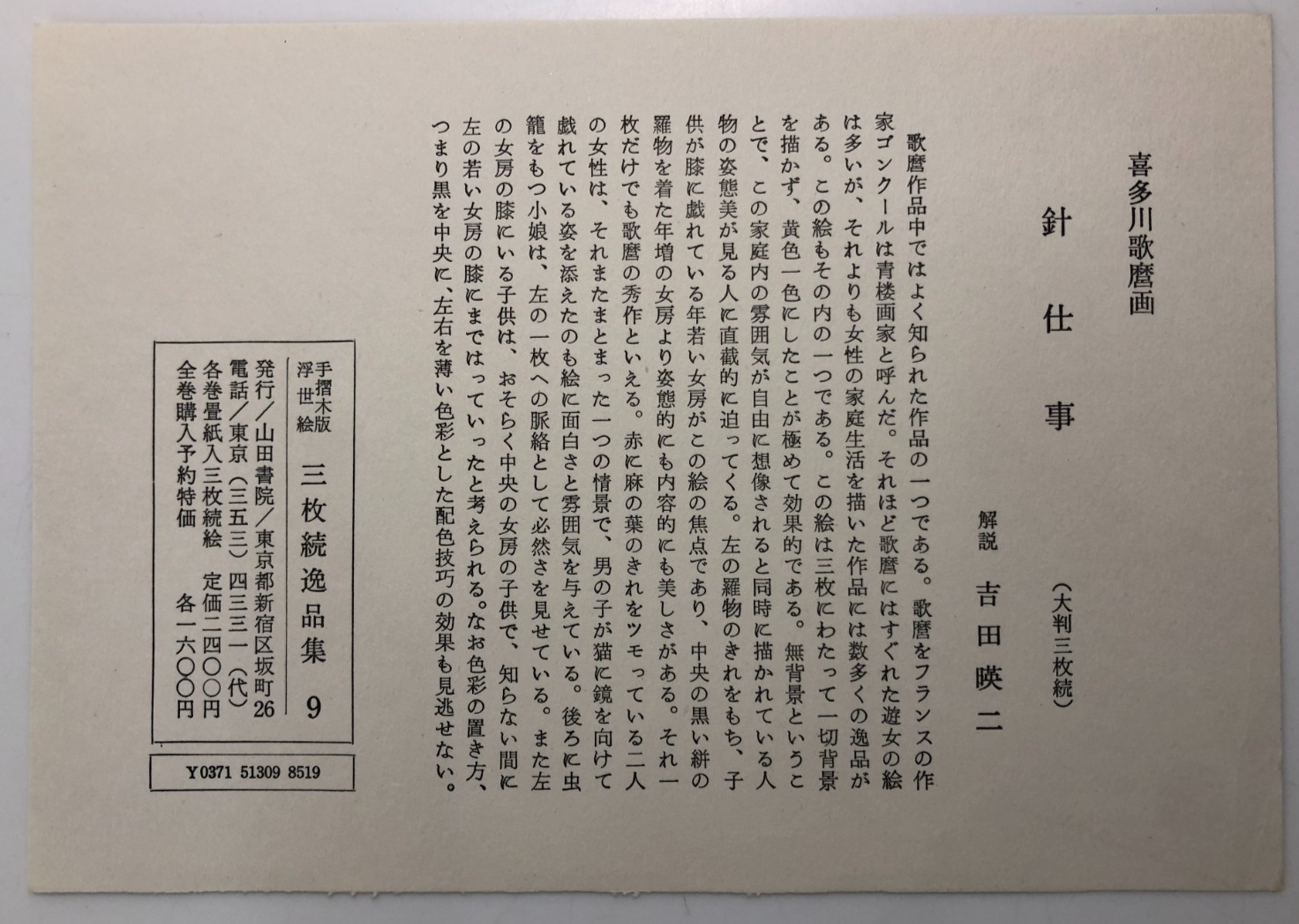 喜多川歌麿画

針仕事

(大判三枚続)

解説 吉田暎二

歌麿作品中ではよく知られた作品の一つである。歌麿をフランスの作家ゴンクールは青楼画家と呼んだ。それほど歌麿にはすぐれた遊女の絵は多いが、それよりも女性の家庭生活を描いた作品には数多くの逸品がある。この絵もその内の一つである。この絵は三枚にわたって一切背景を描かず、黄色一色にしたことが極めて効果的である。無背景ということで、この家庭内の雰囲気が自由に想像されると同時に描かれている人物の姿態美が見る人に直截的に迫ってくる。左の羅物のきれをもち、子供が膝に戯れている年若い女房がこの絵の焦点であり、中央の黒い絣の羅物を着た年増の女房より姿態的にも内容的にも美しさがある。それ一枚だけでも歌麿の秀作といえる。赤に麻の葉のきれをツモっている二人の女性は、それまたまとまった一つの情景で、男の子が猫に鏡を向けて戯れている姿を添えたのも絵に面白さと雰囲気を与えている。後ろに虫籠をもつ小娘は、左の一枚への脈絡として必然さを見せている。また左の女房の膝にいる子供は、おそらく中央の女房の子供で、知らない間に左の若い女房の膝にまではっていったと考えられる。なお色彩の置き方、つまり黒を中央に、左右を薄い色彩とした配色技巧の効果も見逃せない。

手摺木版
浮世絵 三枚続逸品集 9
発行/山田書院/東京都新宿区坂町26
電話/東京(三五三)四三三一(代)
各巻畳紙入三枚続絵 定価二四〇〇円
全巻購入予約特価 各一六〇〇円

Y0371 51309 8519